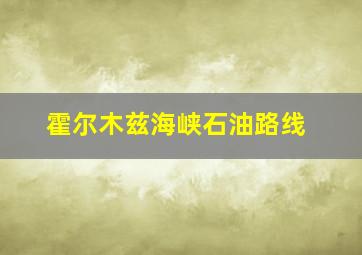 霍尔木兹海峡石油路线